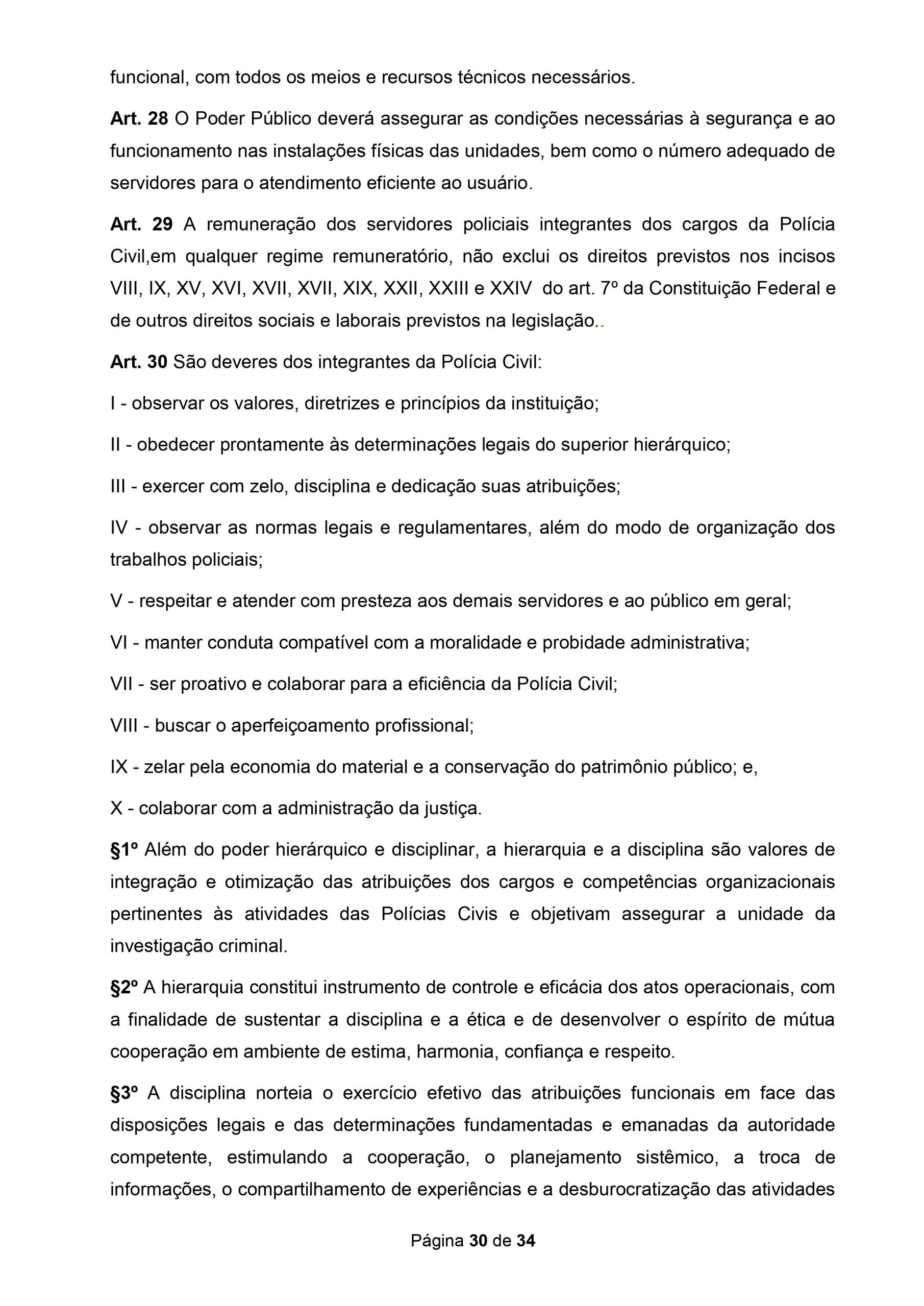 funcional, com todos os meios e recursos técnicos necessários.

Art. 28 O Poder Público deverá assegurar as condições necessárias à segurança e ao funcionamento nas instalações físicas das unidades, bem como o número adequado de servidores para o atendimento eficiente ao usuário.

Art. 29 A remuneração dos servidores policiais integrantes dos cargos da Polícia Civil,em qualquer regime remuneratório, não exclui os direitos previstos nos incisos VIII, IX, XV, XVI, XVII, XVII, XIX, XXII, XXIII e XXIV do art. 7º da Constituição Federal e de outros direitos sociais e laborais previstos na legislação..

Art. 30 São deveres dos integrantes da Polícia Civil:

I - observar os valores, diretrizes e princípios da instituição;

II - obedecer prontamente às determinações legais do superior hierárquico;

III - exercer com zelo, disciplina e dedicação suas atribuições;

IV - observar as normas legais e regulamentares, além do modo de organização dos trabalhos policiais;

V - respeitar e atender com presteza aos demais servidores e ao público em geral;

VI - manter conduta compatível com a moralidade e probidade administrativa;

VII - ser proativo e colaborar para a eficiência da Polícia Civil;

VIII - buscar o aperfeiçoamento profissional;

IX - zelar pela economia do material e a conservação do patrimônio público; e,

X - colaborar com a administração da justiça.

§1º Além do poder hierárquico e disciplinar, a hierarquia e a disciplina são valores de integração e otimização das atribuições dos cargos e competências organizacionais pertinentes às atividades das Polícias Civis e objetivam assegurar a unidade da investigação criminal.

§2º A hierarquia constitui instrumento de controle e eficácia dos atos operacionais, com a finalidade de sustentar a disciplina e a ética e de desenvolver o espírito de mútua cooperação em ambiente de estima, harmonia, confiança e respeito.

§3º A disciplina norteia o exercício efetivo das atribuições funcionais em face das disposições legais e das determinações fundamentadas e emanadas da autoridade competente, estimulando a cooperação, o planejamento sistêmico, a troca de informações, o compartilhamento de experiências e a desburocratização das atividades

Página 30 de 34